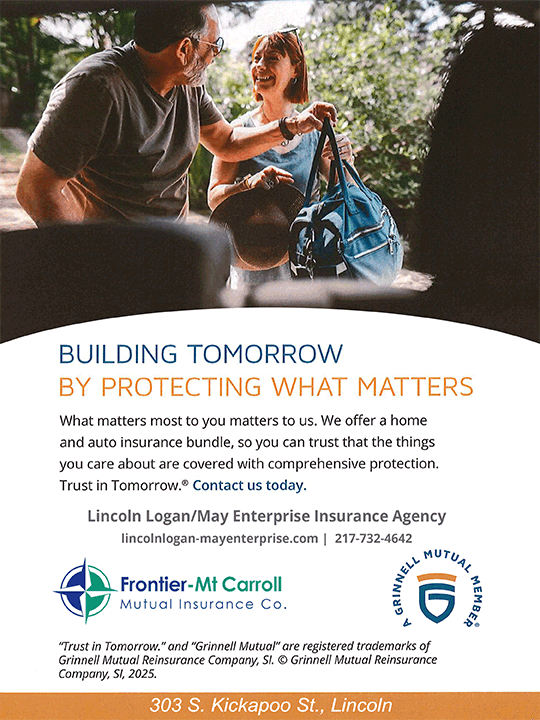 BUILDING TOMORROW
BY PROTECTING WHAT MATTERS

What matters most to you matters to us. We offer a home and auto insurance bundle, so you can trust that the things you care about are covered with comprehensive protection. Trust in Tomorrow.® Contact us today.

Lincoln Logan/May Enterprise Insurance Agency
lincolnlogan-mayenterprise.com | 217-732-4642

Frontier-Mt Carroll
Mutual Insurance Co.

A GRINNELL MUTUAL MEMBER®

"Trust in Tomorrow." and "Grinnell Mutual" are registered trademarks of Grinnell Mutual Reinsurance Company, SI. © Grinnell Mutual Reinsurance Company, SI, 2025.

303 S. Kickapoo St., Lincoln